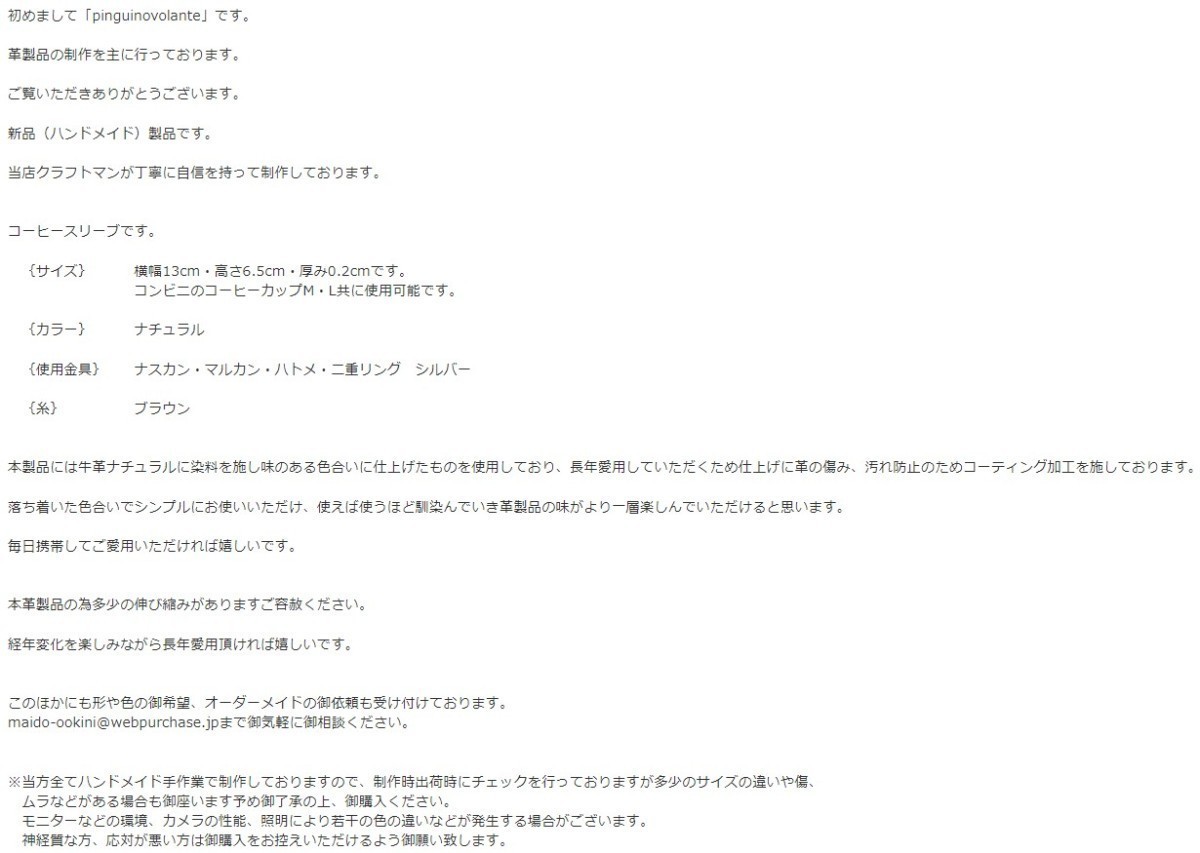 初めまして「pinguinovolante」です。

革製品の制作を主に行っております。

ご覧いただきありがとうございます。

新品（ハンドメイド）製品です。

当店クラフトマンが丁寧に自信を持って制作しております。

コーヒースリーブです。

｛サイズ｝　横幅13cm・高さ6.5cm・厚み0.2cmです。
コンビニのコーヒーカップM・L共に使用可能です。

｛カラー｝　ナチュラル

｛使用金具｝　ナスカン・マルカン・ハトメ・二重リング　シルバー

｛糸｝　ブラウン

本製品には牛革ナチュラルに染料を施し味のある色合いに仕上げたものを使用しており、長年愛用していただくため仕上げに革の傷み、汚れ防止のためコーティング加工を施しております。

落ち着いた色合いでシンプルにお使いいただけ、使えば使うほど馴染んでいき革製品の味がより一層楽しんでいただけると思います。

毎日携帯してご愛用いただければ嬉しいです。

本革製品の為多少の伸び縮みがありますご容赦ください。

経年変化を楽しみながら長年愛用頂ければ嬉しいです。

このほかにも形や色の御希望、オーダーメイドの御依頼も受け付けております。
maido-ookini@webpurchase.jpまで御気軽に御相談ください。

※当方全てハンドメイド手作業で制作しておりますので、制作時出荷時にチェックを行っておりますが多少のサイズの違いや傷、
ムラなどがある場合も御座います予め御了承の上、御購入ください。
モニターなどの環境、カメラの性能、照明により若干の色の違いなどが発生する場合がございます。
神経質な方、応対が悪い方は御購入をお控えいただけるよう御願い致します。